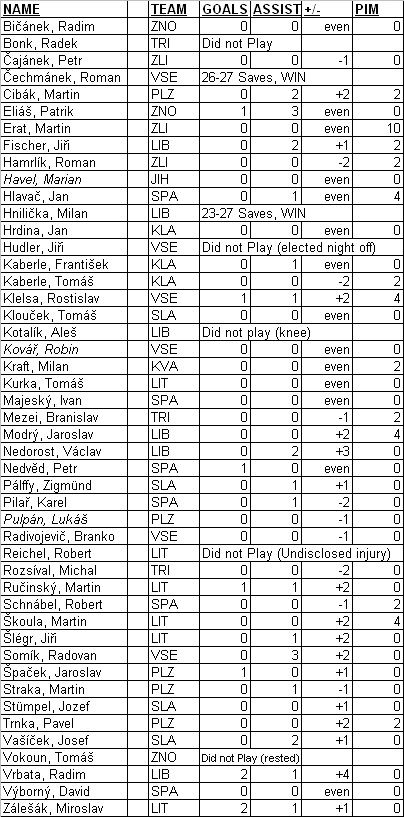 | NAME | TEAM | GOALS | ASSIST | +/- | PIM |
|---|---|---|---|---|---|
| Bičánek, Radim | ZNO | 0 | 0 | even | 0 |
| Bonk, Radek | TRI | Did not Play | | | |
| Čajánek, Petr | ZLI | 0 | 0 | -1 | 0 |
| Čechmánek, Roman | VSE | 26-27 Saves, WIN | | | |
| Cibák, Martin | PLZ | 0 | 2 | +2 | 2 |
| Eliáš, Patrik | ZNO | 1 | 3 | even | 0 |
| Erat, Martin | ZLI | 0 | 0 | even | 10 |
| Fischer, Jiří | LIB | 0 | 2 | +1 | 2 |
| Hamrlík, Roman | ZLI | 0 | 0 | -2 | 2 |
| Havel, Marian | JIH | 0 | 0 | even | 0 |
| Hlavač, Jan | SPA | 0 | 1 | even | 4 |
| Hnilička, Milan | LIB | 23-27 Saves, WIN | | | |
| Hrdina, Jan | KLA | 0 | 0 | even | 0 |
| Hudler, Jiří | VSE | Did not Play (elected night off) | | | |
| Kaberle, František | KLA | 0 | 1 | even | 0 |
| Kaberle, Tomáš | KLA | 0 | 0 | -2 | 2 |
| Klelsa, Rostislav | VSE | 1 | 1 | +2 | 4 |
| Klouček, Tomáš | SLA | 0 | 0 | even | 0 |
| Kotalík, Aleš | LIB | Did not play (knee) | | | |
| Kovář, Robin | VSE | 0 | 0 | even | 0 |
| Kraft, Milan | KVA | 0 | 0 | even | 2 |
| Kurka, Tomáš | LIT | 0 | 0 | even | 0 |
| Majeský, Ivan | SPA | 0 | 0 | even | 0 |
| Mezei, Branislav | TRI | 0 | 0 | -1 | 2 |
| Modrý, Jaroslav | LIB | 0 | 0 | +2 | 4 |
| Nedorost, Václav | LIB | 0 | 2 | +3 | 0 |
| Nedvěd, Petr | SPA | 1 | 0 | even | 0 |
| Pálffy, Zigmünd | SLA | 0 | 1 | +1 | 0 |
| Pilař, Karel | SPA | 0 | 1 | -2 | 0 |
| Pulpán, Lukáš | PLZ | 0 | 0 | -1 | 0 |
| Radivojevič, Branko | VSE | 0 | 0 | -1 | 0 |
| Reichel, Robert | LIT | Did not Play (Undisclosed injury) | | | |
| Rozsíval, Michal | TRI | 0 | 0 | -2 | 0 |
| Ručinský, Martin | LIT | 1 | 1 | +2 | 0 |
| Schnábel, Robert | SPA | 0 | 0 | -1 | 2 |
| Škoula, Martin | LIT | 0 | 0 | +2 | 4 |
| Šlégr, Jiří | LIT | 0 | 1 | +2 | 0 |
| Somík, Radovan | VSE | 0 | 3 | +2 | 0 |
| Špaček, Jaroslav | PLZ | 1 | 0 | +1 | 0 |
| Straka, Martin | PLZ | 0 | 1 | -1 | 0 |
| Stümpel, Jozef | SLA | 0 | 0 | +1 | 0 |
| Trnka, Pavel | PLZ | 0 | 0 | +2 | 2 |
| Vašíček, Josef | SLA | 0 | 2 | +1 | 0 |
| Vokoun, Tomáš | ZNO | Did not Play (rested) | | | |
| Vrbata, Radim | LIB | 2 | 1 | +4 | 0 |
| Výborný, David | SPA | 0 | 0 | even | 0 |
| Zálešák, Miroslav | LIT | 2 | 1 | +1 | 0 |